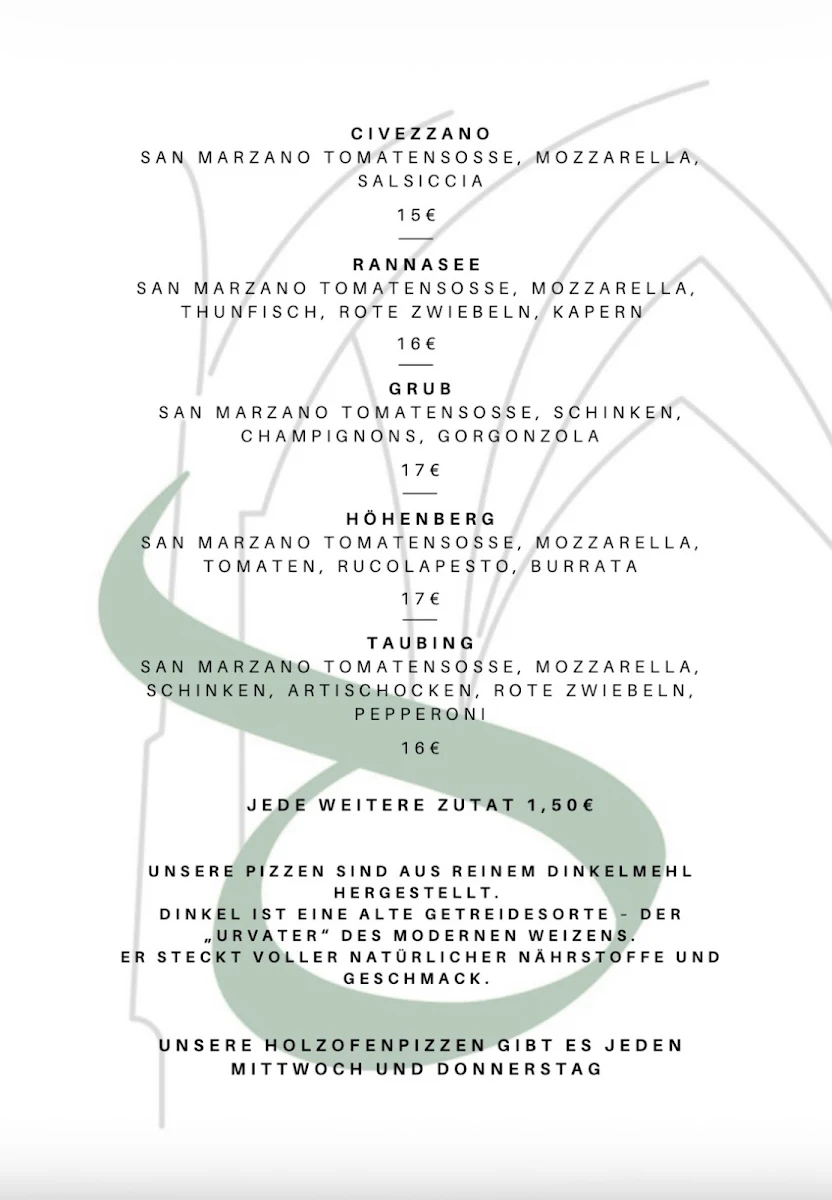 CIVEZZANO
SAN MARZANO TOMATENSOSSE, MOZZARELLA, SALSICCIA

15€

RANNASEE
SAN MARZANO TOMATENSOSSE, MOZZARELLA, THUNFISCH, ROTE ZWIEBELN, KAPERN

16€

GRUB
SAN MARZANO TOMATENSOSSE, SCHINKEN, CHAMPIGNONS, GORGONZOLA

17€

HÖHENBERG
SAN MARZANO TOMATENSOSSE, MOZZARELLA, TOMATEN, RUCOLAPESTO, BURRATA

17€

TAUBING
SAN MARZANO TOMATENSOSSE, MOZZARELLA, SCHINKEN, ARTISCHOCKEN, ROTE ZWIEBELN, PEPPERONI

16€

JEDE WEITERE ZUTAT 1,50€

UNSERE PIZZEN SIND AUS REINEM DINKELMEHL HERGESTELLT.
DINKEL IST EINE ALTE GETREIDESORTE - DER „URVATER" DES MODERNEN WEIZENS.
ER STECKT VOLLER NATÜRLICHER NÄHRSTOFFE UND GESCHMACK.

UNSERE HOLZOFENPIZZEN GIBT ES JEDEN MITTWOCH UND DONNERSTAG